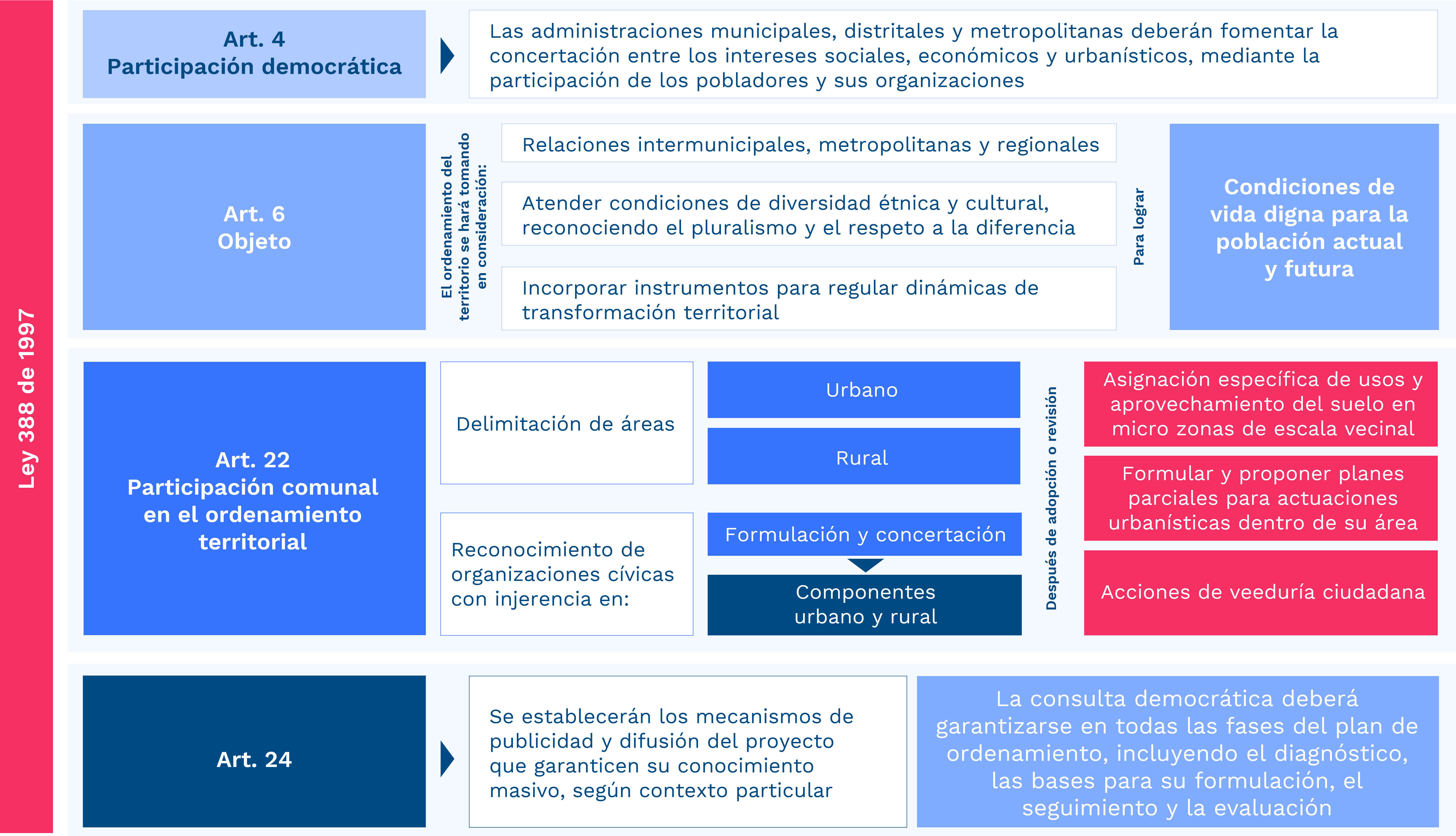 Ley 388 de 1997

Art. 4
Participación democrática

Las administraciones municipales, distritales y metropolitanas deberán fomentar la concertación entre los intereses sociales, económicos y urbanísticos, mediante la participación de los pobladores y sus organizaciones

Art. 6
Objeto

El ordenamiento del territorio se hará tomando en consideración:

Relaciones intermunicipales, metropolitanas y regionales

Atender condiciones de diversidad étnica y cultural, reconociendo el pluralismo y el respeto a la diferencia

Incorporar instrumentos para regular dinámicas de transformación territorial

Para lograr

Condiciones de vida digna para la población actual y futura

Art. 22
Participación comunal en el ordenamiento territorial

Delimitación de áreas

Urbano

Rural

Reconocimiento de organizaciones cívicas con injerencia en:

Formulación y concertación

Componentes urbano y rural

Después de adopción o revisión

Asignación específica de usos y aprovechamiento del suelo en micro zonas de escala vecinal

Formular y proponer planes parciales para actuaciones urbanísticas dentro de su área

Acciones de veeduría ciudadana

Art. 24

Se establecerán los mecanismos de publicidad y difusión del proyecto que garanticen su conocimiento masivo, según contexto particular

La consulta democrática deberá garantizarse en todas las fases del plan de ordenamiento, incluyendo el diagnóstico, las bases para su formulación, el seguimiento y la evaluación